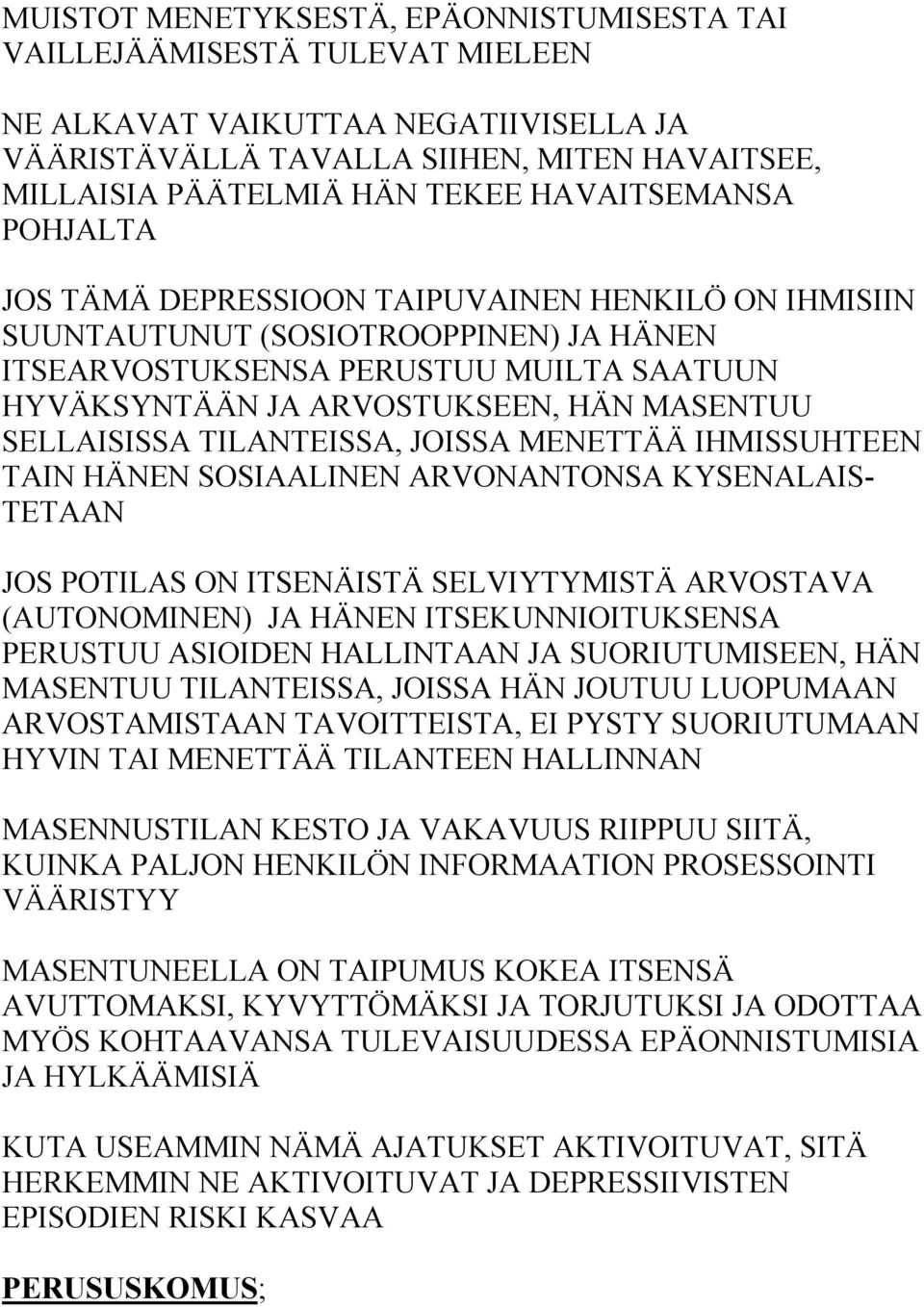 MUISTOT MENETYKSESTÄ, EPÄONNISTUMISESTA TAI VAILLEJÄÄMISESTÄ TULEVAT MIELEEN

NE ALKAVAT VAIKUTTAA NEGATIIVISELLA JA VÄÄRISTÄVÄLLÄ TAVALLA SIIHEN, MITEN HAVAITSEE, MILLAISIA PÄÄTELMIÄ HÄN TEKEE HAVAITSEMANSA POHJALTA

JOS TÄMÄ DEPRESSIOON TAIPUVAINEN HENKILÖ ON IHMISIIN SUUNTAUTUNUT (SOSIOTROOPPINEN) JA HÄNEN ITSEARVOSTUKSENSA PERUSTUU MUILTA SAATUUN HYVÄKSYNTÄÄN JA ARVOSTUKSEEN, HÄN MASENTUU SELLAISISSA TILANTEISSA, JOISSA MENETTÄÄ IHMISSUHTEEN TAIN HÄNEN SOSIAALINEN ARVONANTONSA KYSENALAISTETAAN

JOS POTILAS ON ITSENÄISTÄ SELVIYTYMISTÄ ARVOSTAVA (AUTONOMINEN) JA HÄNEN ITSEKUNNIOITUKSENSA PERUSTUU ASIOIDEN HALLINTAAN JA SUORIUTUMISEEN, HÄN MASENTUU TILANTEISSA, JOISSA HÄN JOUTUU LUOPUMAAN ARVOSTAMISTAAN TAVOITTEISTA, EI PYSTY SUORIUTUMAAN HYVIN TAI MENETTÄÄ TILANTEEN HALLINNAN

MASENNUSTILAN KESTO JA VAKAVUUS RIIPPUU SIITÄ, KUINKA PALJON HENKILÖN INFORMAATION PROSESSOINTI VÄÄRISTYY

MASENTUNEELLA ON TAIPUMUS KOKEA ITSENSÄ AVUTTOMAKSI, KYVYTTÖMÄKSI JA TORJUTUKSI JA ODOTTAA MYÖS KOHTAAVANSA TULEVAISUUDESSA EPÄONNISTUMISIA JA HYLKÄÄMISIÄ

KUTA USEAMMIN NÄMÄ AJATUKSET AKTIVOITUVAT, SITÄ HERKEMMIN NE AKTIVOITUVAT JA DEPRESSIIVISTEN EPISODIEN RISKI KASVAA

PERUSUSKOMUS;